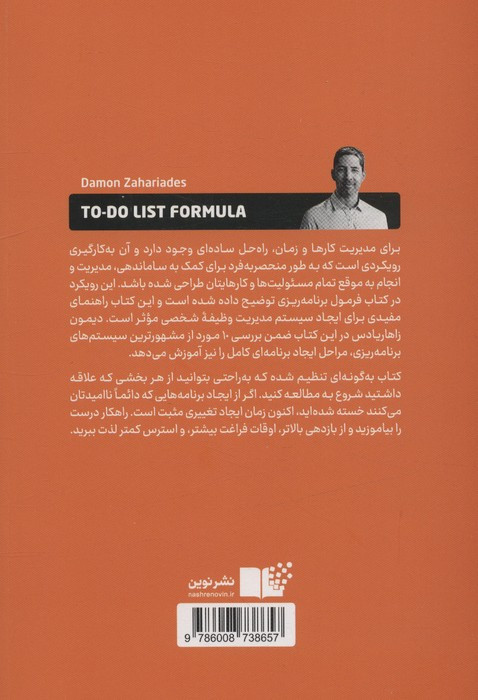 Damon Zahariades

TO-DO LIST FORMULA

برای مدیریت کارها و زمان، راه‌حل ساده‌ای وجود دارد و آن به‌کارگیری رویکردی است که به طور منحصربه‌فرد برای کمک به ساماندهی، مدیریت و انجام به موقع تمام مسئولیت‌ها و کارهایتان طراحی شده باشد. این رویکرد در کتاب فرمول برنامه‌ریزی توضیح داده شده است و این کتاب راهنمای مفیدی برای ایجاد سیستم مدیریت وظیفهٔ شخصی مؤثر است. دیمون زاهاریادس در این کتاب ضمن بررسی ۱۰ مورد از مشهورترین سیستم‌های برنامه‌ریزی، مراحل ایجاد برنامه‌ای کامل را نیز آموزش می‌دهد.

کتاب به‌گونه‌ای تنظیم شده که به‌راحتی بتوانید از هر بخشی که علاقه داشتید شروع به مطالعه کنید. اگر از ایجاد برنامه‌هایی که دائماً ناامیدتان می‌کنند خسته شده‌اید، اکنون زمان ایجاد تغییری مثبت است. راهکار درست را بیاموزید و از بازدهی بالاتر، اوقات فراغت بیشتر، و استرس کمتر لذت ببرید.

نشر نوین
nashrenovin.ir

9 786008 738657